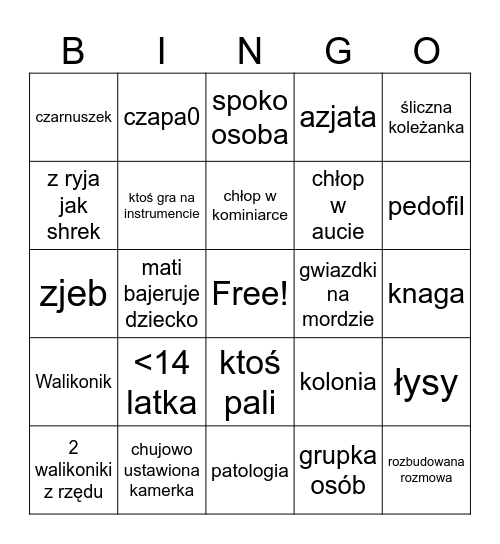 | B | I | N | G | O |
|---|---|---|---|---|
| czarnuszek | czapa0 | spoko osoba | azjata | śliczna koleżanka |
| z ryja jak shrek | ktoś gra na instrumencie | chłop w kominiarce | chłop w aucie | pedofil |
| zjeb | mati bajeruje dziecko | Free! | gwiazdki na mordzie | knaga |
| Walikonik | <14 latka | ktoś pali | kolonia | łysy |
| 2 walikoniki z rzędu | chujowo ustawiona kamerka | patologia | grupka osób | rozbudowana rozmowa |